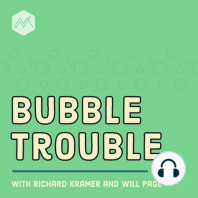 BUBBLE TROUBLE

WITH RICHARD KRAMER AND WILL PAGE